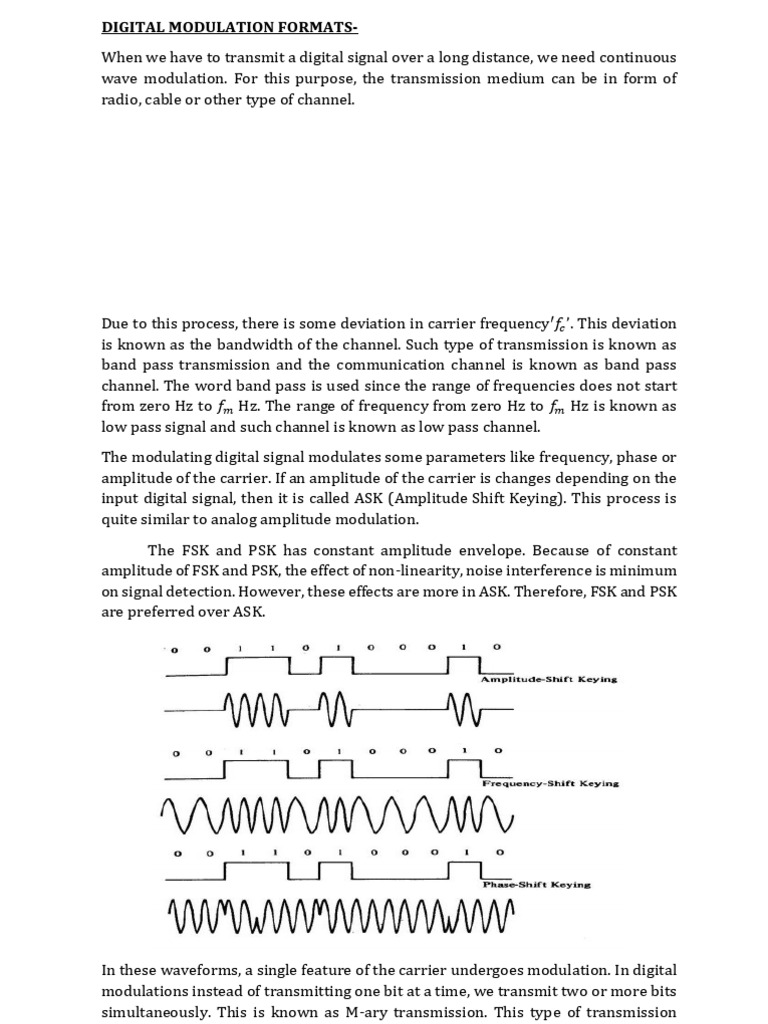 DIGITAL MODULATION FORMATS-

When we have to transmit a digital signal over a long distance, we need continuous wave modulation. For this purpose, the transmission medium can be in form of radio, cable or other type of channel.

Due to this process, there is some deviation in carrier frequency$'f_c'$. This deviation is known as the bandwidth of the channel. Such type of transmission is known as band pass transmission and the communication channel is known as band pass channel. The word band pass is used since the range of frequencies does not start from zero Hz to $f_m$ Hz. The range of frequency from zero Hz to $f_m$ Hz is known as low pass signal and such channel is known as low pass channel.

The modulating digital signal modulates some parameters like frequency, phase or amplitude of the carrier. If an amplitude of the carrier is changes depending on the input digital signal, then it is called ASK (Amplitude Shift Keying). This process is quite similar to analog amplitude modulation.

The FSK and PSK has constant amplitude envelope. Because of constant amplitude of FSK and PSK, the effect of non-linearity, noise interference is minimum on signal detection. However, these effects are more in ASK. Therefore, FSK and PSK are preferred over ASK.

0 0 1 1 0 1 0 0 0 1 0

Amplitude-Shift Keying

0 0 1 1 0 1 0 0 0 1 0

Frequency-Shift Keying

0 0 1 1 0 1 0 0 0 1 0

Phase-Shift Keying

In these waveforms, a single feature of the carrier undergoes modulation. In digital modulations instead of transmitting one bit at a time, we transmit two or more bits simultaneously. This is known as M-ary transmission. This type of transmission